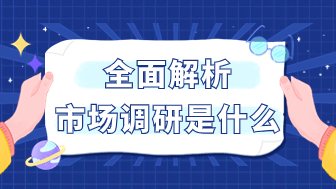 全面解析
市场调研是什么